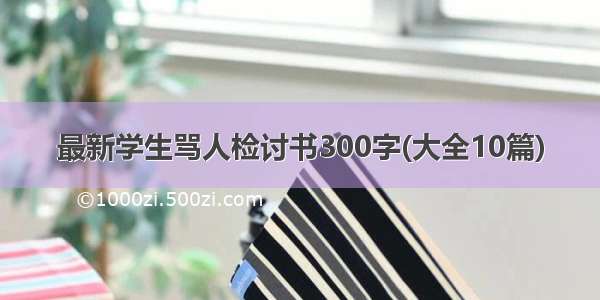 最新学生骂人检讨书300字(大全10篇)

©1000zi.500zi.com